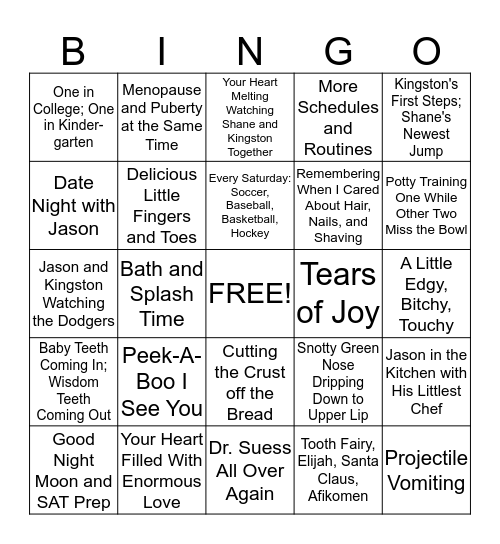 | B | I | N | G | O |
|---|---|---|---|---|
| One in College; One in Kindergarten | Menopause and Puberty at the Same Time | Your Heart Melting Watching Shane and Kingston Together | More Schedules and Routines | Kingston's First Steps; Shane's Newest Jump |
| Date Night with Jason | Delicious Little Fingers and Toes | Every Saturday: Soccer, Baseball, Basketball, Hockey | Remembering When I Cared About Hair, Nails, and Shaving | Potty Training One While Other Two Miss the Bowl |
| Jason and Kingston Watching the Dodgers | Bath and Splash Time | FREE! | Tears of Joy | A Little Edgy, Bitchy, Touchy |
| Baby Teeth Coming In; Wisdom Teeth Coming Out | Peek-A-Boo I See You | Cutting the Crust off the Bread | Snotty Green Nose Dripping Down to Upper Lip | Jason in the Kitchen with His Littlest Chef |
| Good Night Moon and SAT Prep | Your Heart Filled With Enormous Love | Dr. Suess All Over Again | Tooth Fairy, Elijah, Santa Claus, Afikomen | Projectile Vomiting |